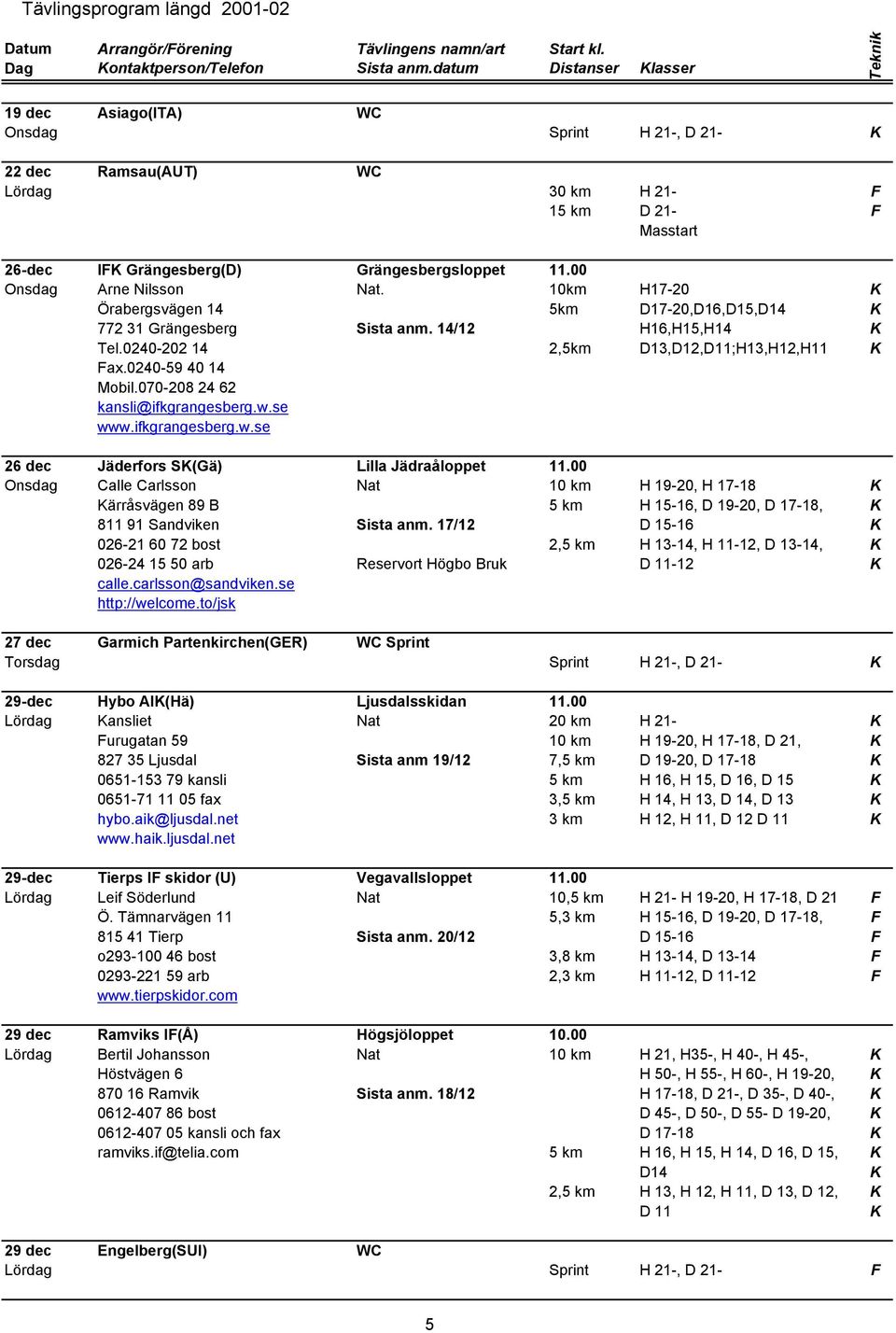 Tävlingsprogram längd 2001-02

| Datum Dag | Arrangör/Förening Kontaktperson/Telefon | Tävlingens namn/art Sista anm.datum | Start kl. Distanser | Klasser | Teknik |
|---|---|---|---|---|---|
| 19 dec | Asiago(ITA) | WC | | | |
| Onsdag | | | Sprint | H 21-, D 21- | K |
| 22 dec | Ramsau(AUT) | WC | | | |
| Lördag | | | 30 km | H 21- | F |
| | | | 15 km | D 21- | F |
| | | | | Masstart | |
| 26-dec | IFK Grängesberg(D) | Grängesbergsloppet | 11.00 | | |
| Onsdag | Arne Nilsson | Nat. | 10km | H17-20 | K |
| | Örabergsvägen 14 | | 5km | D17-20,D16,D15,D14 | K |
| | 772 31 Grängesberg | Sista anm. 14/12 | | H16,H15,H14 | K |
| | Tel.0240-202 14 | | 2,5km | D13,D12,D11;H13,H12,H11 | K |
| | Fax.0240-59 40 14 | | | | |
| | Mobil.070-208 24 62 | | | | |
| | kansli@ifkgrangesberg.w.se | | | | |
| | www.ifkgrangesberg.w.se | | | | |
| 26 dec | Jäderfors SK(Gä) | Lilla Jädraåloppet | 11.00 | | |
| Onsdag | Calle Carlsson | Nat | 10 km | H 19-20, H 17-18 | K |
| | Kärråsvägen 89 B | | 5 km | H 15-16, D 19-20, D 17-18, | K |
| | 811 91 Sandviken | Sista anm. 17/12 | | D 15-16 | K |
| | 026-21 60 72 bost | | 2,5 km | H 13-14, H 11-12, D 13-14, | K |
| | 026-24 15 50 arb | Reservort Högbo Bruk | | D 11-12 | K |
| | calle.carlsson@sandviken.se | | | | |
| | http://welcome.to/jsk | | | | |
| 27 dec | Garmich Partenkirchen(GER) | WC Sprint | | | |
| Torsdag | | | Sprint | H 21-, D 21- | K |
| 29-dec | Hybo AIK(Hä) | Ljusdalsskidan | 11.00 | | |
| Lördag | Kansliet | Nat | 20 km | H 21- | K |
| | Furugatan 59 | | 10 km | H 19-20, H 17-18, D 21, | K |
| | 827 35 Ljusdal | Sista anm 19/12 | 7,5 km | D 19-20, D 17-18 | K |
| | 0651-153 79 kansli | | 5 km | H 16, H 15, D 16, D 15 | K |
| | 0651-71 11 05 fax | | 3,5 km | H 14, H 13, D 14, D 13 | K |
| | hybo.aik@ljusdal.net | | 3 km | H 12, H 11, D 12 D 11 | K |
| | www.haik.ljusdal.net | | | | |
| 29-dec | Tierps IF skidor (U) | Vegavallsloppet | 11.00 | | |
| Lördag | Leif Söderlund | Nat | 10,5 km | H 21- H 19-20, H 17-18, D 21 | F |
| | Ö. Tämnarvägen 11 | | 5,3 km | H 15-16, D 19-20, D 17-18, | F |
| | 815 41 Tierp | Sista anm. 20/12 | | D 15-16 | F |
| | o293-100 46 bost | | 3,8 km | H 13-14, D 13-14 | F |
| | 0293-221 59 arb | | 2,3 km | H 11-12, D 11-12 | F |
| | www.tierpskidor.com | | | | |
| 29 dec | Ramviks IF(Å) | Högsjöloppet | 10.00 | | |
| Lördag | Bertil Johansson | Nat | 10 km | H 21, H35-, H 40-, H 45-, | K |
| | Höstvägen 6 | | | H 50-, H 55-, H 60-, H 19-20, | K |
| | 870 16 Ramvik | Sista anm. 18/12 | | H 17-18, D 21-, D 35-, D 40-, | K |
| | 0612-407 86 bost | | | D 45-, D 50-, D 55- D 19-20, | K |
| | 0612-407 05 kansli och fax | | | D 17-18 | K |
| | ramviks.if@telia.com | | 5 km | H 16, H 15, H 14, D 16, D 15, | K |
| | | | | D14 | K |
| | | | 2,5 km | H 13, H 12, H 11, D 13, D 12, | K |
| | | | | D 11 | K |
| 29 dec | Engelberg(SUI) | WC | | | |
| Lördag | | | Sprint | H 21-, D 21- | F |

5